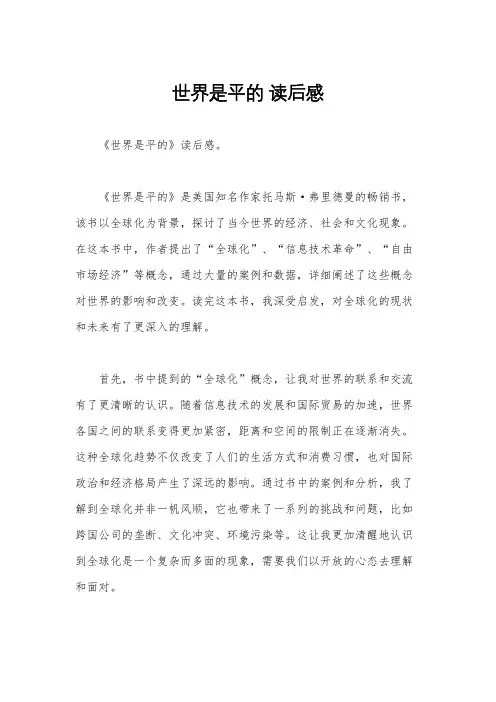 世界是平的 读后感

《世界是平的》读后感。

《世界是平的》是美国知名作家托马斯·弗里德曼的畅销书，该书以全球化为背景，探讨了当今世界的经济、社会和文化现象。在这本书中，作者提出了“全球化”、“信息技术革命”、“自由市场经济”等概念，通过大量的案例和数据，详细阐述了这些概念对世界的影响和改变。读完这本书，我深受启发，对全球化的现状和未来有了更深入的理解。

首先，书中提到的“全球化”概念，让我对世界的联系和交流有了更清晰的认识。随着信息技术的发展和国际贸易的加速，世界各国之间的联系变得更加紧密，距离和空间的限制正在逐渐消失。这种全球化趋势不仅改变了人们的生活方式和消费习惯，也对国际政治和经济格局产生了深远的影响。通过书中的案例和分析，我了解到全球化并非一帆风顺，它也带来了一系列的挑战和问题，比如跨国公司的垄断、文化冲突、环境污染等。这让我更加清醒地认识到全球化是一个复杂而多面的现象，需要我们以开放的心态去理解和面对。